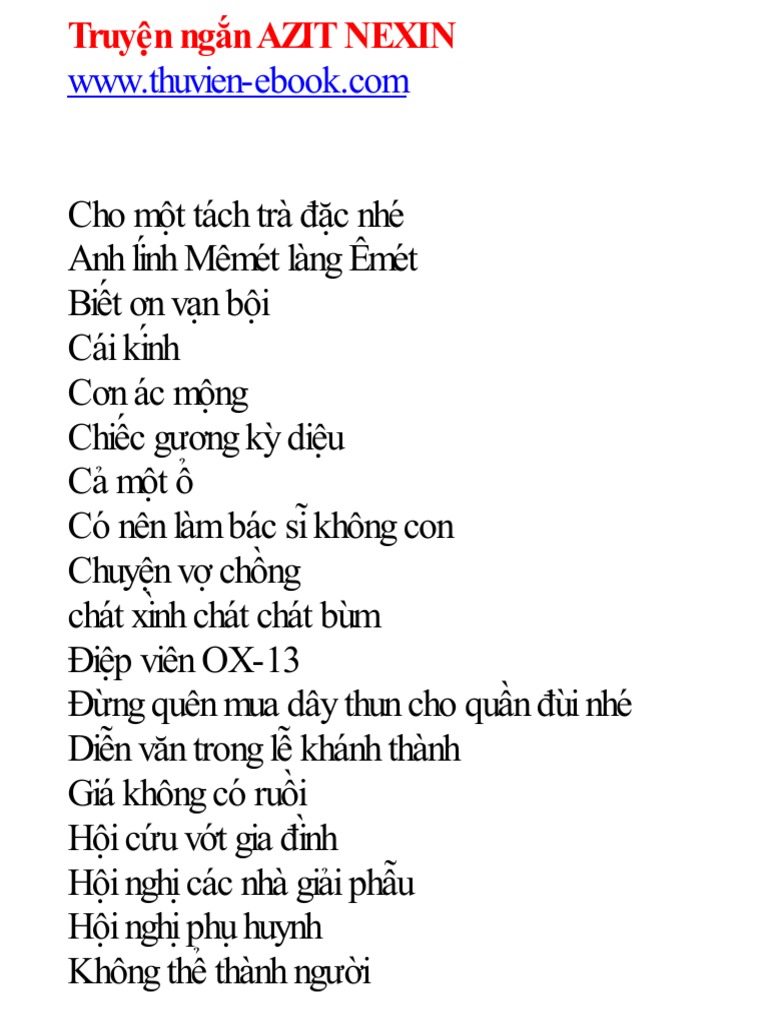 Truyện ngắn AZIT NEXIN
www.thuvien-ebook.com

Cho một tách trà đặc nhé
Anh lính Mêmét làng Êmét
Biết ơn vạn bội
Cái kính
Cơn ác mộng
Chiếc gương kỳ diệu
Cả một ổ
Có nên làm bác sĩ không con
Chuyện vợ chồng
chát xình chát chát bùm
Điệp viên OX-13
Đừng quên mua dây thun cho quần đùi nhé
Diễn văn trong lễ khánh thành
Giá không có ruồi
Hội cứu vớt gia đình
Hội nghị các nhà giải phẫu
Hội nghị phụ huynh
Không thể thành người